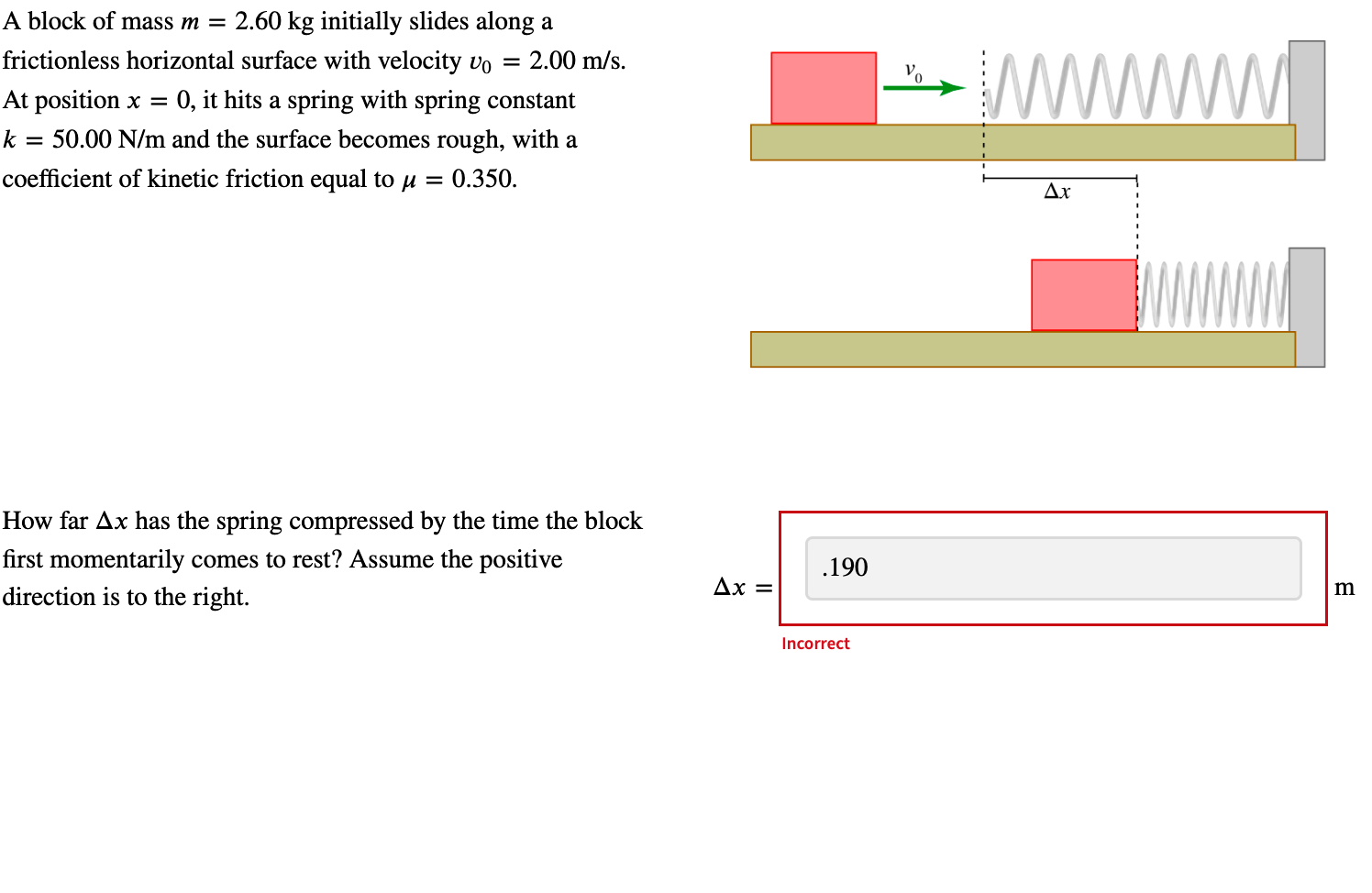 A block of mass $m = 2.60$ kg initially slides along a frictionless horizontal surface with velocity $v_0 = 2.00$ m/s. At position $x = 0$, it hits a spring with spring constant $k = 50.00$ N/m and the surface becomes rough, with a coefficient of kinetic friction equal to $\mu = 0.350$.

$v_0$

$\Delta x$

How far $\Delta x$ has the spring compressed by the time the block first momentarily comes to rest? Assume the positive direction is to the right.

$\Delta x =$ .190 m

Incorrect